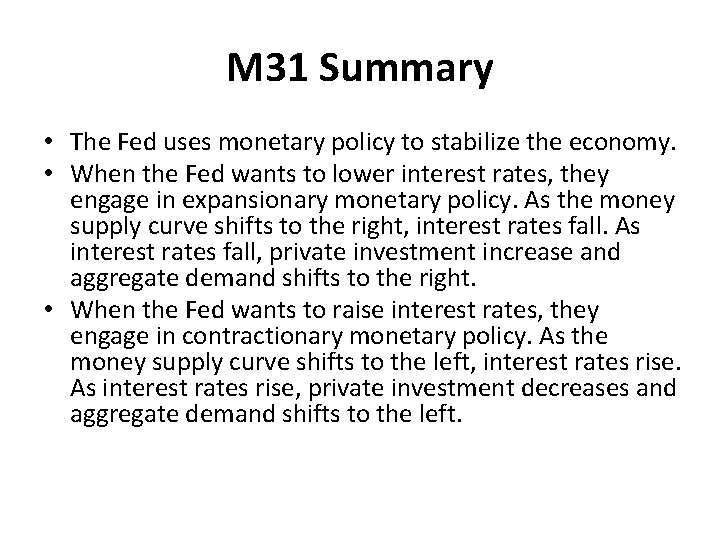 M31 Summary

• The Fed uses monetary policy to stabilize the economy.
• When the Fed wants to lower interest rates, they engage in expansionary monetary policy. As the money supply curve shifts to the right, interest rates fall. As interest rates fall, private investment increase and aggregate demand shifts to the right.
• When the Fed wants to raise interest rates, they engage in contractionary monetary policy. As the money supply curve shifts to the left, interest rates rise. As interest rates rise, private investment decreases and aggregate demand shifts to the left.